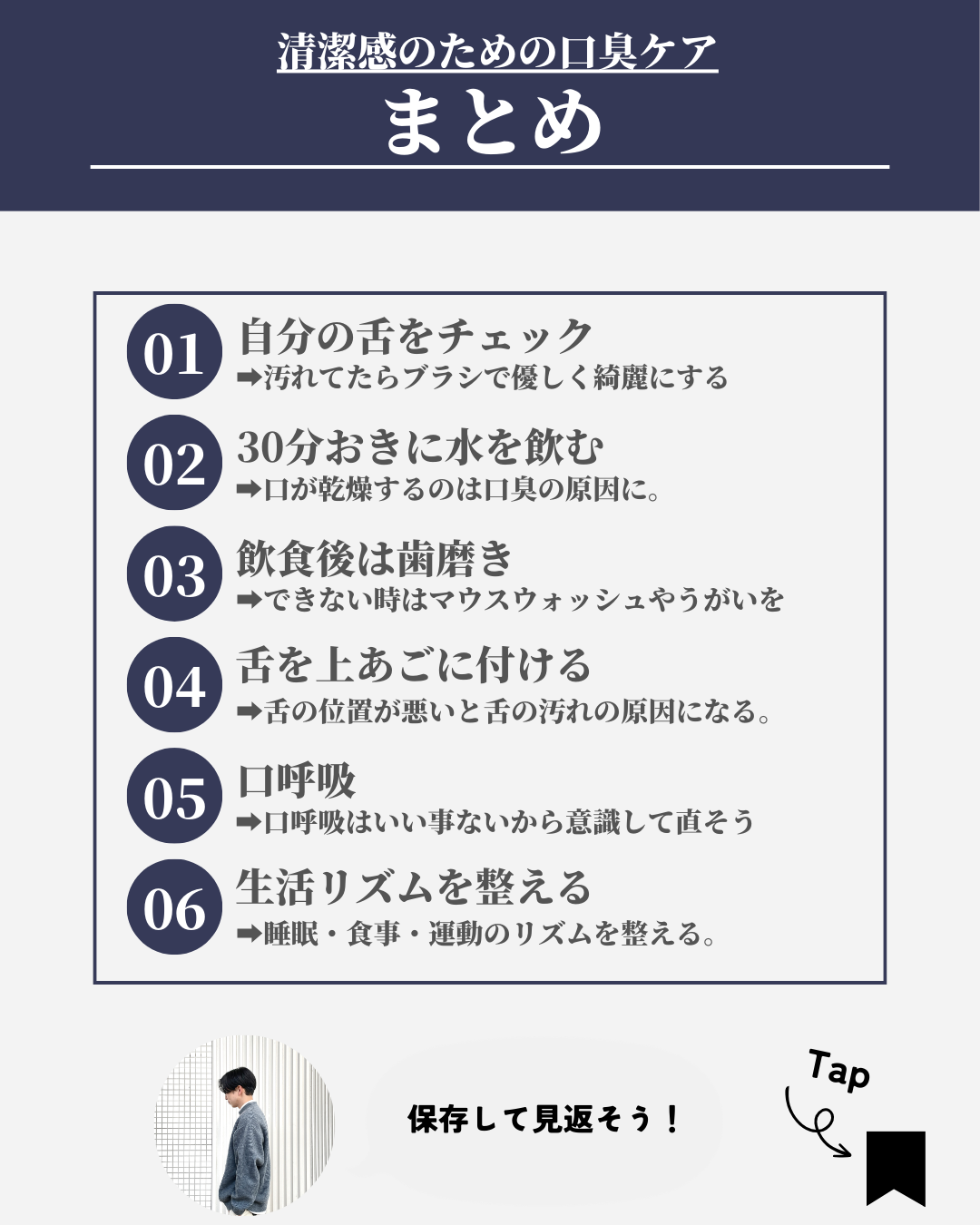 清潔感のための口臭ケア

まとめ

01
自分の舌をチェック
➡汚れてたらブラシで優しく綺麗にする

02
30分おきに水を飲む
➡口が乾燥するのは口臭の原因に。

03
飲食後は歯磨き
➡できない時はマウスウォッシュやうがいを

04
舌を上あごに付ける
➡舌の位置が悪いと舌の汚れの原因になる。

05
口呼吸
➡口呼吸はいい事ないから意識して直そう

06
生活リズムを整える
➡睡眠・食事・運動のリズムを整える。

保存して見返そう！

Tap